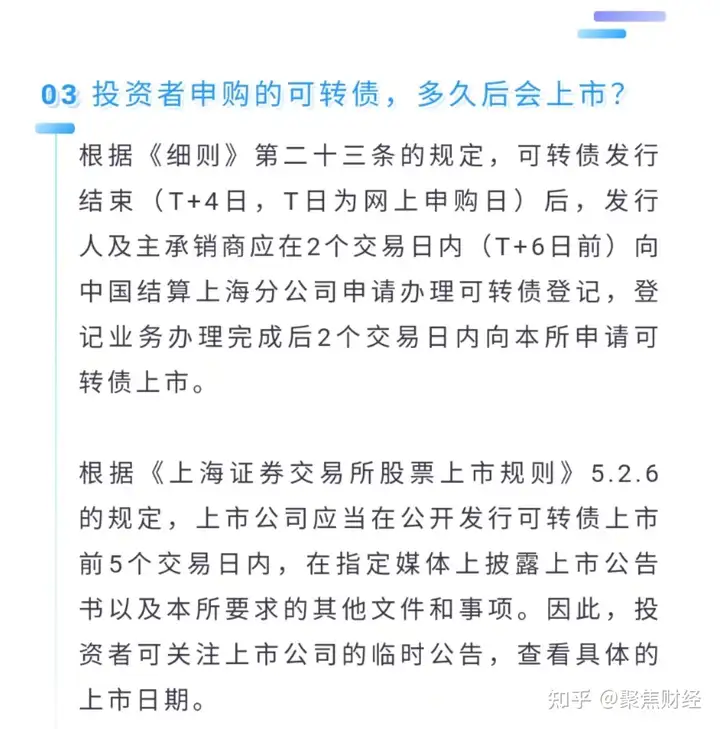 03 投资者申购的可转债，多久后会上市？

根据《细则》第二十三条的规定，可转债发行结束（T+4日，T日为网上申购日）后，发行人及主承销商应在2个交易日内（T+6日前）向中国结算上海分公司申请办理可转债登记，登记业务办理完成后2个交易日内向本所申请可转债上市。

根据《上海证券交易所股票上市规则》5.2.6的规定，上市公司应当在公开发行可转债上市前5个交易日内，在指定媒体上披露上市公告书以及本所要求的其他文件和事项。因此，投资者可关注上市公司的临时公告，查看具体的上市日期。

知乎 @聚焦财经